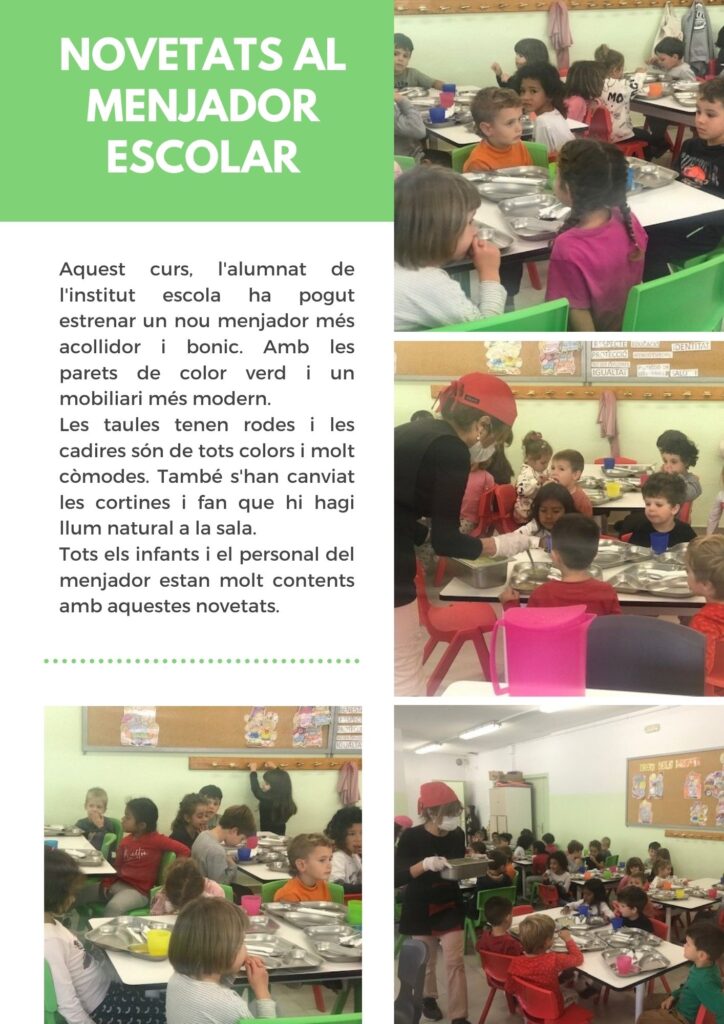 NOVETATS AL MENJADOR ESCOLAR

Aquest curs, l'alumnat de l'institut escola ha pogut estrenar un nou menjador més acollidor i bonic. Amb les parets de color verd i un mobiliari més modern.
Les taules tenen rodes i les cadires són de tots colors i molt còmodes. També s'han canviat les cortines i fan que hi hagi llum natural a la sala.
Tots els infants i el personal del menjador estan molt contents amb aquestes novetats.